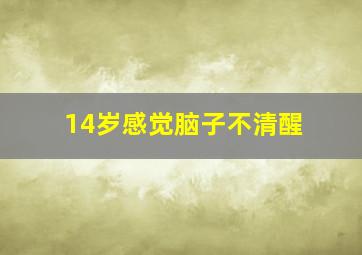 14岁感觉脑子不清醒